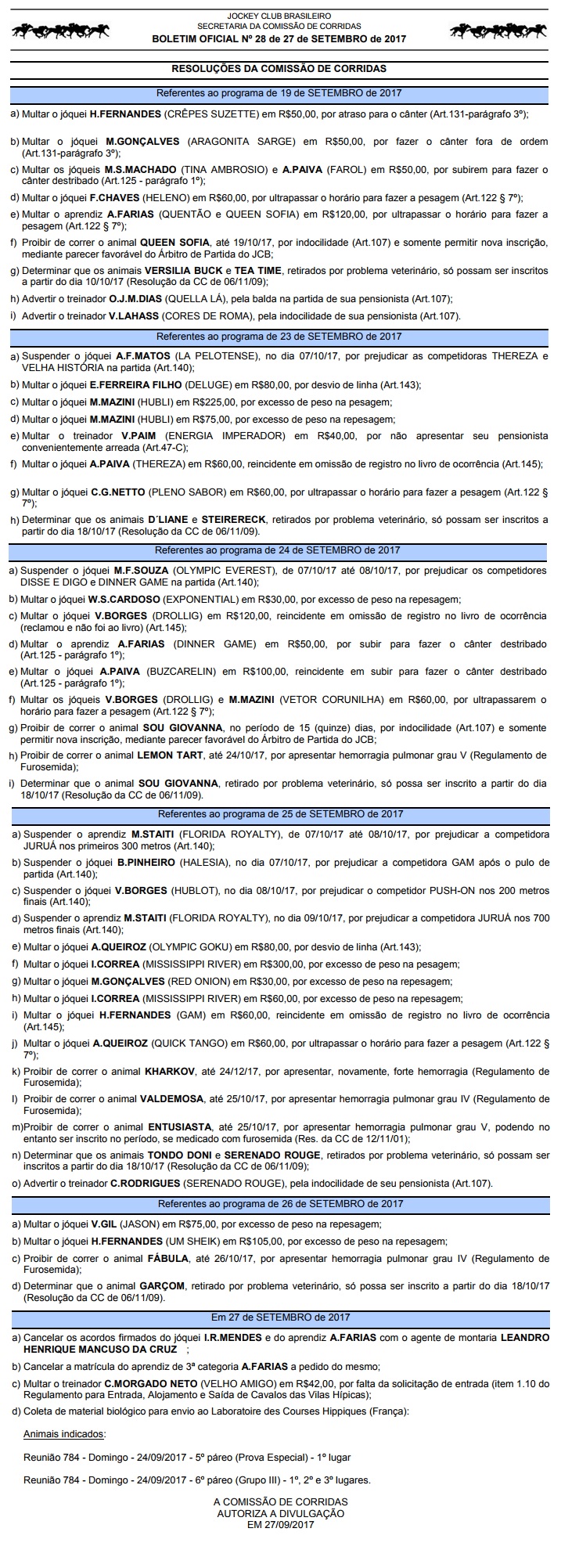 JOCKEY CLUB BRASILEIRO
SECRETARIA DA COMISSÃO DE CORRIDAS
BOLETIM OFICIAL Nº 28 de 27 de SETEMBRO de 2017

RESOLUÇÕES DA COMISSÃO DE CORRIDAS

Referentes ao programa de 19 de SETEMBRO de 2017

a) Multar o jóquei H.FERNANDES (CRÊPES SUZETTE) em R$50,00, por atraso para o cânter (Art.131-parágrafo 3º);

b) Multar o jóquei M.GONÇALVES (ARAGONITA SARGE) em R$50,00, por fazer o cânter fora de ordem (Art.131-parágrafo 3º);

c) Multar os jóqueis M.S.MACHADO (TINA AMBROSIO) e A.PAIVA (FAROL) em R$50,00, por subirem para fazer o cânter destribado (Art.125 - parágrafo 1º);

d) Multar o jóquei F.CHAVES (HELENO) em R$60,00, por ultrapassar o horário para fazer a pesagem (Art.122 § 7º);

e) Multar o aprendiz A.FARIAS (QUENTÃO e QUEEN SOFIA) em R$120,00, por ultrapassar o horário para fazer a pesagem (Art.122 § 7º);

f) Proibir de correr o animal QUEEN SOFIA, até 19/10/17, por indocilidade (Art.107) e somente permitir nova inscrição, mediante parecer favorável do Árbitro de Partida do JCB;

g) Determinar que os animais VERSILIA BUCK e TEA TIME, retirados por problema veterinário, só possam ser inscritos a partir do dia 10/10/17 (Resolução da CC de 06/11/09);

h) Advertir o treinador O.J.M.DIAS (QUELLA LÁ), pela balda na partida de sua pensionista (Art.107);

i) Advertir o treinador V.LAHASS (CORES DE ROMA), pela indocilidade de sua pensionista (Art.107).

Referentes ao programa de 23 de SETEMBRO de 2017

a) Suspender o jóquei A.F.MATOS (LA PELOTENSE), no dia 07/10/17, por prejudicar as competidoras THEREZA e VELHA HISTÓRIA na partida (Art.140);

b) Multar o jóquei E.FERREIRA FILHO (DELUGE) em R$80,00, por desvio de linha (Art.143);

c) Multar o jóquei M.MAZINI (HUBLI) em R$225,00, por excesso de peso na pesagem;

d) Multar o jóquei M.MAZINI (HUBLI) em R$75,00, por excesso de peso na repesagem;

e) Multar o treinador V.PAIM (ENERGIA IMPERADOR) em R$40,00, por não apresentar seu pensionista convenientemente arreada (Art.47-C);

f) Multar o jóquei A.PAIVA (THEREZA) em R$60,00, reincidente em omissão de registro no livro de ocorrência (Art.145);

g) Multar o jóquei C.G.NETTO (PLENO SABOR) em R$60,00, por ultrapassar o horário para fazer a pesagem (Art.122 § 7º);

h) Determinar que os animais D´LIANE e STEIRERECK, retirados por problema veterinário, só possam ser inscritos a partir do dia 18/10/17 (Resolução da CC de 06/11/09).

Referentes ao programa de 24 de SETEMBRO de 2017

a) Suspender o jóquei M.F.SOUZA (OLYMPIC EVEREST), de 07/10/17 até 08/10/17, por prejudicar os competidores DISSE E DIGO e DINNER GAME na partida (Art.140);

b) Multar o jóquei W.S.CARDOSO (EXPONENTIAL) em R$30,00, por excesso de peso na repesagem;

c) Multar o jóquei V.BORGES (DROLLIG) em R$120,00, reincidente em omissão de registro no livro de ocorrência (reclamou e não foi ao livro) (Art.145);

d) Multar o aprendiz A.FARIAS (DINNER GAME) em R$50,00, por subir para fazer o cânter destribado (Art.125 - parágrafo 1º);

e) Multar o jóquei A.PAIVA (BUZCARELIN) em R$100,00, reincidente em subir para fazer o cânter destribado (Art.125 - parágrafo 1º);

f) Multar os jóqueis V.BORGES (DROLLIG) e M.MAZINI (VETOR CORUNILHA) em R$60,00, por ultrapassarem o horário para fazer a pesagem (Art.122 § 7º);

g) Proibir de correr o animal SOU GIOVANNA, no período de 15 (quinze) dias, por indocilidade (Art.107) e somente permitir nova inscrição, mediante parecer favorável do Árbitro de Partida do JCB;

h) Proibir de correr o animal LEMON TART, até 24/10/17, por apresentar hemorragia pulmonar grau V (Regulamento de Furosemida);

i) Determinar que o animal SOU GIOVANNA, retirado por problema veterinário, só possa ser inscrito a partir do dia 18/10/17 (Resolução da CC de 06/11/09).

Referentes ao programa de 25 de SETEMBRO de 2017

a) Suspender o aprendiz M.STAITI (FLORIDA ROYALTY), de 07/10/17 até 08/10/17, por prejudicar a competidora JURUÁ nos primeiros 300 metros (Art.140);

b) Suspender o jóquei B.PINHEIRO (HALESIA), no dia 07/10/17, por prejudicar a competidora GAM após o pulo de partida (Art.140);

c) Suspender o jóquei V.BORGES (HUBLOT), no dia 08/10/17, por prejudicar o competidor PUSH-ON nos 200 metros finais (Art.140);

d) Suspender o aprendiz M.STAITI (FLORIDA ROYALTY), no dia 09/10/17, por prejudicar a competidora JURUÁ nos 700 metros finais (Art.140);

e) Multar o jóquei A.QUEIROZ (OLYMPIC GOKU) em R$80,00, por desvio de linha (Art.143);

f) Multar o jóquei I.CORREA (MISSISSIPPI RIVER) em R$300,00, por excesso de peso na pesagem;

g) Multar o jóquei M.GONÇALVES (RED ONION) em R$30,00, por excesso de peso na repesagem;

h) Multar o jóquei I.CORREA (MISSISSIPPI RIVER) em R$60,00, por excesso de peso na repesagem;

i) Multar o jóquei H.FERNANDES (GAM) em R$60,00, reincidente em omissão de registro no livro de ocorrência (Art.145);

j) Multar o jóquei A.QUEIROZ (QUICK TANGO) em R$60,00, por ultrapassar o horário para fazer a pesagem (Art.122 § 7º);

k) Proibir de correr o animal KHARKOV, até 24/12/17, por apresentar, novamente, forte hemorragia (Regulamento de Furosemida);

l) Proibir de correr o animal VALDEMOSA, até 25/10/17, por apresentar hemorragia pulmonar grau IV (Regulamento de Furosemida);

m)Proibir de correr o animal ENTUSIASTA, até 25/10/17, por apresentar hemorragia pulmonar grau V, podendo no entanto ser inscrito no período, se medicado com furosemida (Res. da CC de 12/11/01);

n) Determinar que os animais TONDO DONI e SERENADO ROUGE, retirados por problema veterinário, só possam ser inscritos a partir do dia 18/10/17 (Resolução da CC de 06/11/09);

o) Advertir o treinador C.RODRIGUES (SERENADO ROUGE), pela indocilidade de seu pensionista (Art.107).

Referentes ao programa de 26 de SETEMBRO de 2017

a) Multar o jóquei V.GIL (JASON) em R$75,00, por excesso de peso na repesagem;

b) Multar o jóquei H.FERNANDES (UM SHEIK) em R$105,00, por excesso de peso na repesagem;

c) Proibir de correr o animal FÁBULA, até 26/10/17, por apresentar hemorragia pulmonar grau IV (Regulamento de Furosemida);

d) Determinar que o animal GARÇOM, retirado por problema veterinário, só possa ser inscrito a partir do dia 18/10/17 (Resolução da CC de 06/11/09).

Em 27 de SETEMBRO de 2017

a) Cancelar os acordos firmados do jóquei I.R.MENDES e do aprendiz A.FARIAS com o agente de montaria LEANDRO HENRIQUE MANCUSO DA CRUZ ;

b) Cancelar a matrícula do aprendiz de 3ª categoria A.FARIAS a pedido do mesmo;

c) Multar o treinador C.MORGADO NETO (VELHO AMIGO) em R$42,00, por falta da solicitação de entrada (item 1.10 do Regulamento para Entrada, Alojamento e Saída de Cavalos das Vilas Hípicas);

d) Coleta de material biológico para envio ao Laboratoire des Courses Hippiques (França):

Animais indicados:

Reunião 784 - Domingo - 24/09/2017 - 5º páreo (Prova Especial) - 1º lugar

Reunião 784 - Domingo - 24/09/2017 - 6º páreo (Grupo III) - 1º, 2º e 3º lugares.

A COMISSÃO DE CORRIDAS
AUTORIZA A DIVULGAÇÃO
EM 27/09/2017